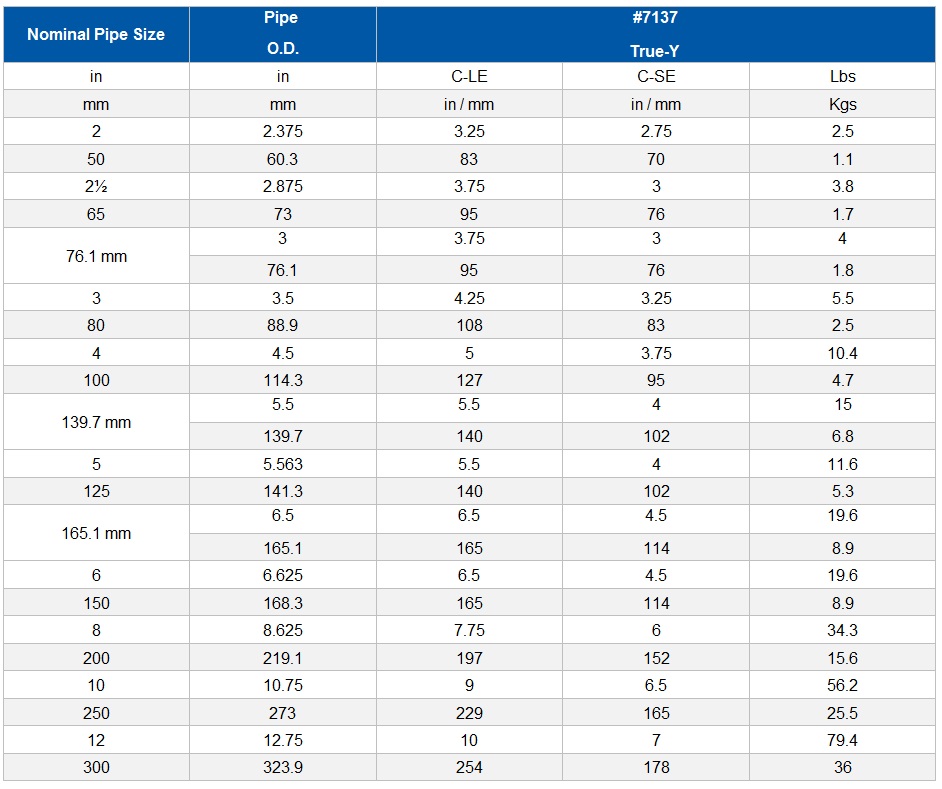 | Nominal Pipe Size | Pipe O.D. | #7137 True-Y | | |
|---|---|---|---|---|
| in | in | C-LE | C-SE | Lbs |
| mm | mm | in / mm | in / mm | Kgs |
| 2 | 2.375 | 3.25 | 2.75 | 2.5 |
| 50 | 60.3 | 83 | 70 | 1.1 |
| 2½ | 2.875 | 3.75 | 3 | 3.8 |
| 65 | 73 | 95 | 76 | 1.7 |
| 76.1 mm | 3 | 3.75 | 3 | 4 |
| | 76.1 | 95 | 76 | 1.8 |
| 3 | 3.5 | 4.25 | 3.25 | 5.5 |
| 80 | 88.9 | 108 | 83 | 2.5 |
| 4 | 4.5 | 5 | 3.75 | 10.4 |
| 100 | 114.3 | 127 | 95 | 4.7 |
| 139.7 mm | 5.5 | 5.5 | 4 | 15 |
| | 139.7 | 140 | 102 | 6.8 |
| 5 | 5.563 | 5.5 | 4 | 11.6 |
| 125 | 141.3 | 140 | 102 | 5.3 |
| 165.1 mm | 6.5 | 6.5 | 4.5 | 19.6 |
| | 165.1 | 165 | 114 | 8.9 |
| 6 | 6.625 | 6.5 | 4.5 | 19.6 |
| 150 | 168.3 | 165 | 114 | 8.9 |
| 8 | 8.625 | 7.75 | 6 | 34.3 |
| 200 | 219.1 | 197 | 152 | 15.6 |
| 10 | 10.75 | 9 | 6.5 | 56.2 |
| 250 | 273 | 229 | 165 | 25.5 |
| 12 | 12.75 | 10 | 7 | 79.4 |
| 300 | 323.9 | 254 | 178 | 36 |